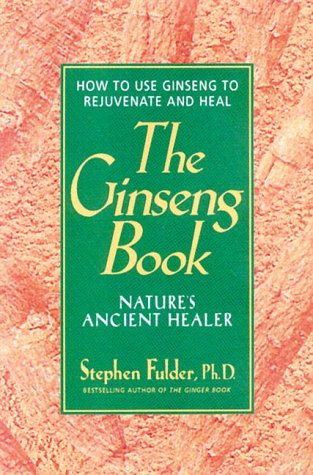 HOW TO USE GINSENG TO REJUVENATE AND HEAL

The Ginseng Book

NATURE'S ANCIENT HEALER

Stephen Fulder, Ph.D.

BESTSELLING AUTHOR OF THE GINGER BOOK